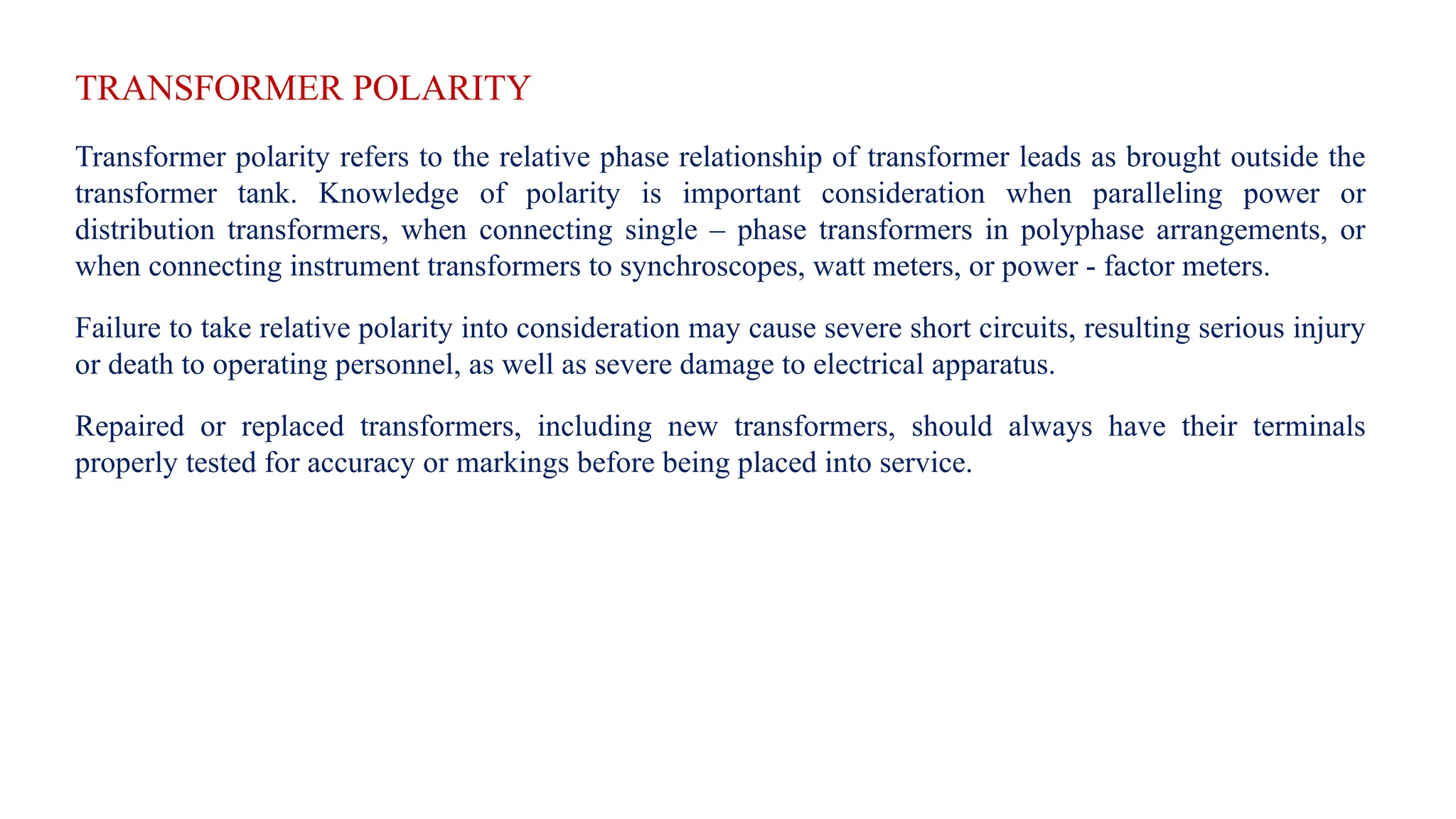 TRANSFORMER POLARITY

Transformer polarity refers to the relative phase relationship of transformer leads as brought outside the transformer tank. Knowledge of polarity is important consideration when paralleling power or distribution transformers, when connecting single – phase transformers in polyphase arrangements, or when connecting instrument transformers to synchroscopes, watt meters, or power - factor meters.

Failure to take relative polarity into consideration may cause severe short circuits, resulting serious injury or death to operating personnel, as well as severe damage to electrical apparatus.

Repaired or replaced transformers, including new transformers, should always have their terminals properly tested for accuracy or markings before being placed into service.